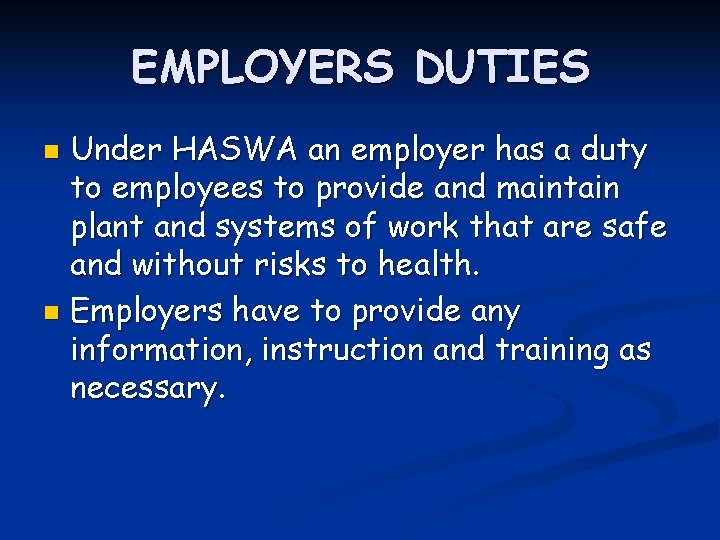 EMPLOYERS DUTIES

• Under HASWA an employer has a duty to employees to provide and maintain plant and systems of work that are safe and without risks to health.
• Employers have to provide any information, instruction and training as necessary.